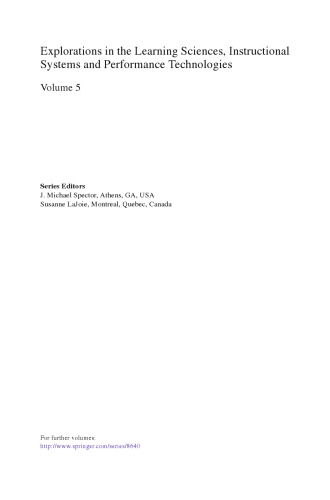 Explorations in the Learning Sciences, Instructional Systems and Performance Technologies

Volume 5

**Series Editors**
J. Michael Spector, Athens, GA, USA
Susanne LaJoie, Montreal, Quebec, Canada

For further volumes:
http://www.springer.com/series/8640